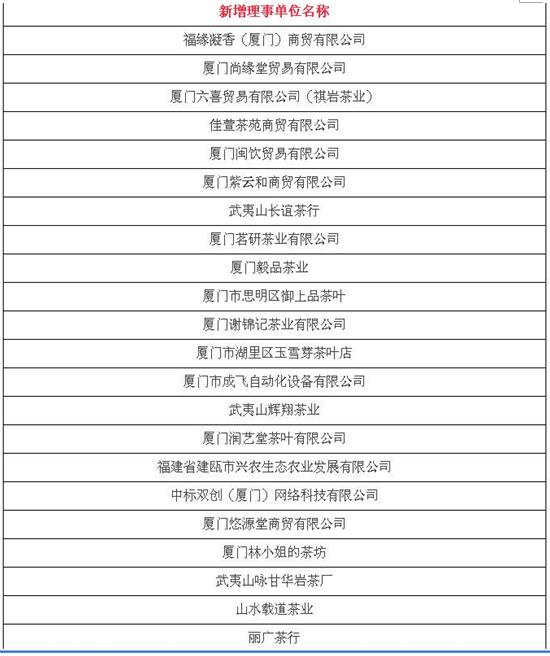 | 新增理事单位名称 |
|---|
| 福缘凝香（厦门）商贸有限公司 |
| 厦门尚缘堂贸易有限公司 |
| 厦门六喜贸易有限公司（祺岩茶业） |
| 佳萱茶苑商贸有限公司 |
| 厦门闽饮贸易有限公司 |
| 厦门紫云和商贸有限公司 |
| 武夷山长谊茶行 |
| 厦门茗研茶业有限公司 |
| 厦门毅品茶业 |
| 厦门市思明区御上品茶叶 |
| 厦门谢锦记茶业有限公司 |
| 厦门市湖里区玉雪芽茶叶店 |
| 厦门市成飞自动化设备有限公司 |
| 武夷山辉翔茶业 |
| 厦门润艺堂茶叶有限公司 |
| 福建省建瓯市兴农生态农业发展有限公司 |
| 中标双创（厦门）网络科技有限公司 |
| 厦门悠源堂商贸有限公司 |
| 厦门林小姐的茶坊 |
| 武夷山咏甘华岩茶厂 |
| 山水载道茶业 |
| 丽广茶行 |